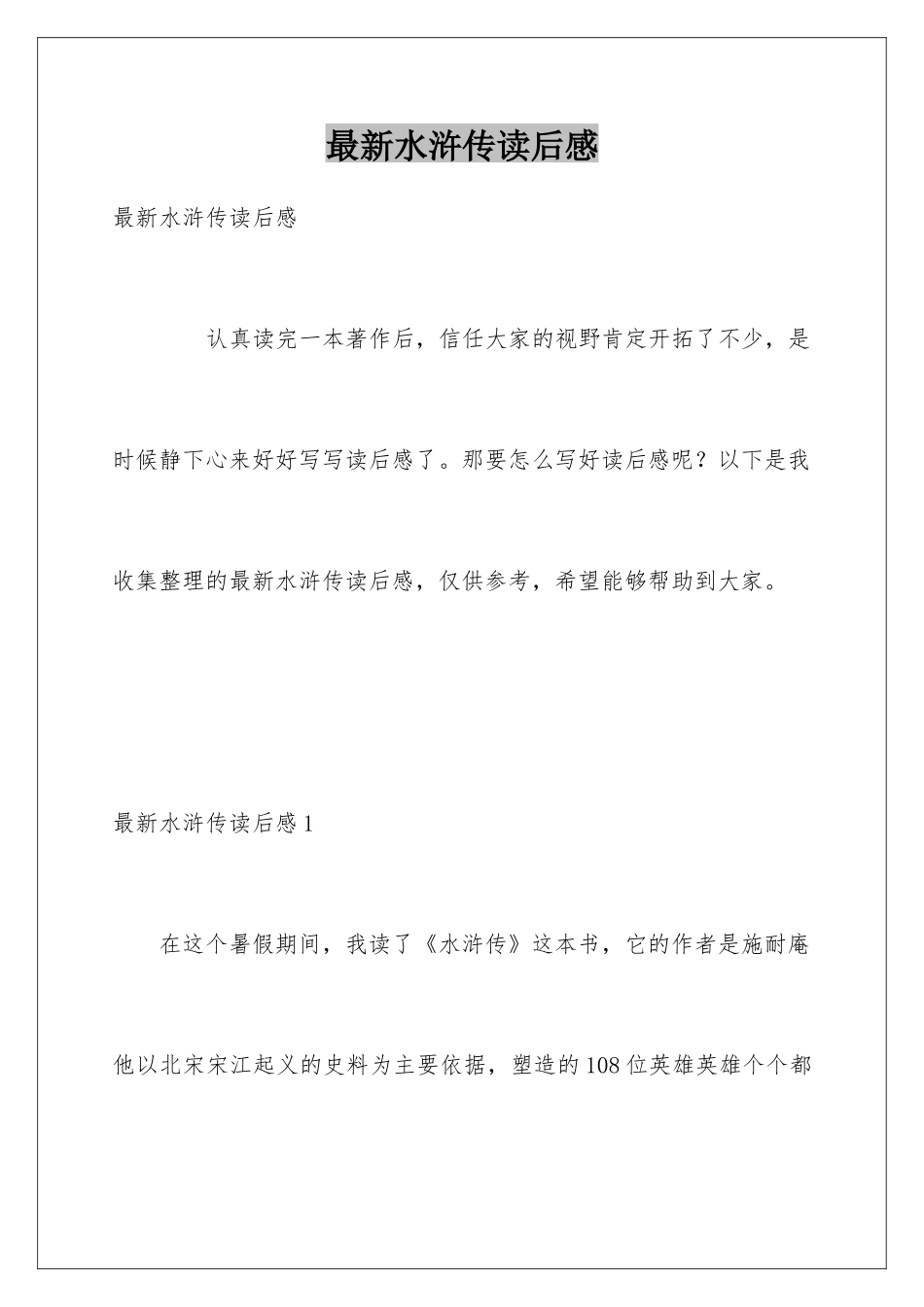 最新水浒传读后感

最新水浒传读后感

认真读完一本著作后，信任大家的视野肯定开拓了不少，是时候静下心来好好写写读后感了。那要怎么写好读后感呢？以下是我收集整理的最新水浒传读后感，仅供参考，希望能够帮助到大家。

最新水浒传读后感1

在这个暑假期间，我读了《水浒传》这本书，它的作者是施耐庵他以北宋宋江起义的史料为主要依据，塑造的108位英雄英雄个个都